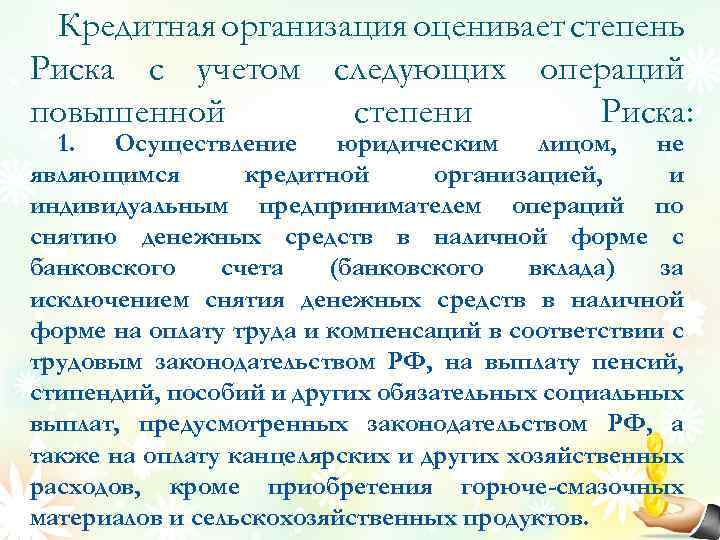 Кредитная организация оценивает степень Риска с учетом следующих операций повышенной степени Риска:

1. Осуществление юридическим лицом, не являющимся кредитной организацией, и индивидуальным предпринимателем операций по снятию денежных средств в наличной форме с банковского счета (банковского вклада) за исключением снятия денежных средств в наличной форме на оплату труда и компенсаций в соответствии с трудовым законодательством РФ, на выплату пенсий, стипендий, пособий и других обязательных социальных выплат, предусмотренных законодательством РФ, а также на оплату канцелярских и других хозяйственных расходов, кроме приобретения горюче-смазочных материалов и сельскохозяйственных продуктов.